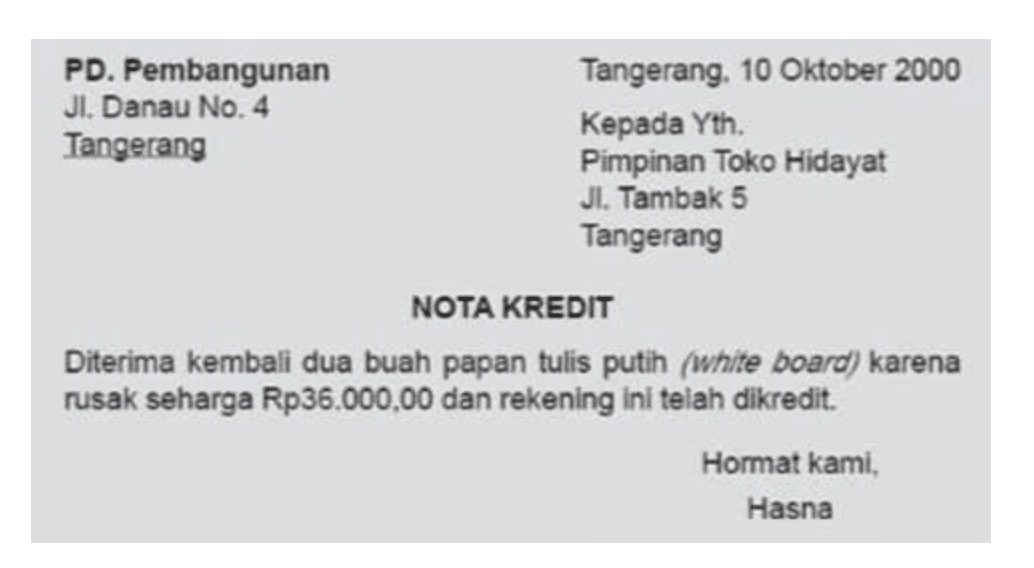 PD. Pembangunan
Jl. Danau No. 4
Tangerang

Tangerang, 10 Oktober 2000

Kepada Yth.
Pimpinan Toko Hidayat
Jl. Tambak 5
Tangerang

NOTA KREDIT

Diterima kembali dua buah papan tulis putih (white board) karena rusak seharga Rp36.000,00 dan rekening ini telah dikredit.

Hormat kami,
Hasna